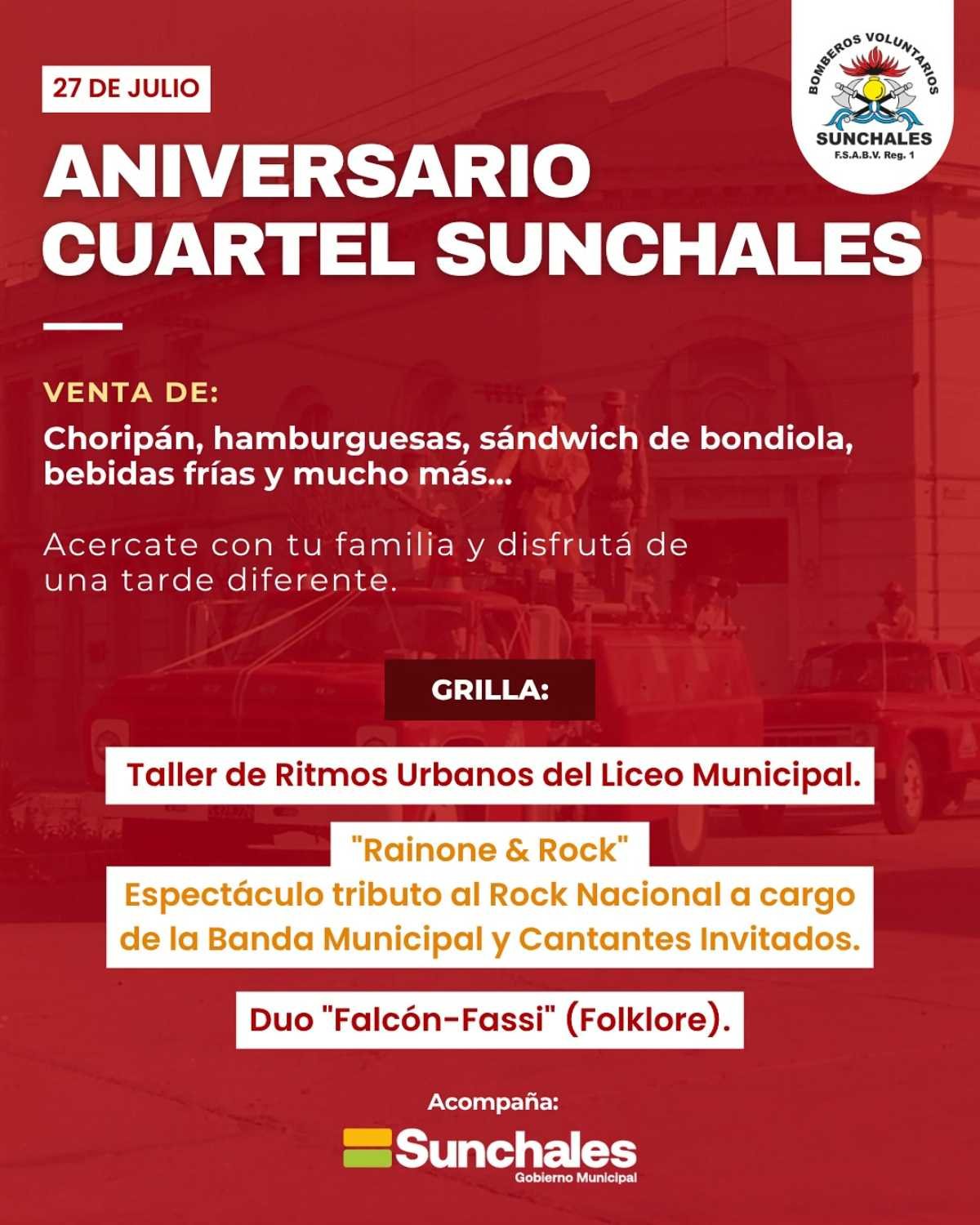 27 DE JULIO

BOMBEROS VOLUNTARIOS
SUNCHALES
F.S.A.B.V. Reg. 1

ANIVERSARIO CUARTEL SUNCHALES

VENTA DE:

Choripán, hamburguesas, sándwich de bondiola, bebidas frías y mucho más...

Acercate con tu familia y disfrutá de una tarde diferente.

GRILLA:

Taller de Ritmos Urbanos del Liceo Municipal.

"Rainone & Rock"
Espectáculo tributo al Rock Nacional a cargo de la Banda Municipal y Cantantes Invitados.

Duo "Falcón-Fassi" (Folklore).

Acompaña:

Sunchales
Gobierno Municipal